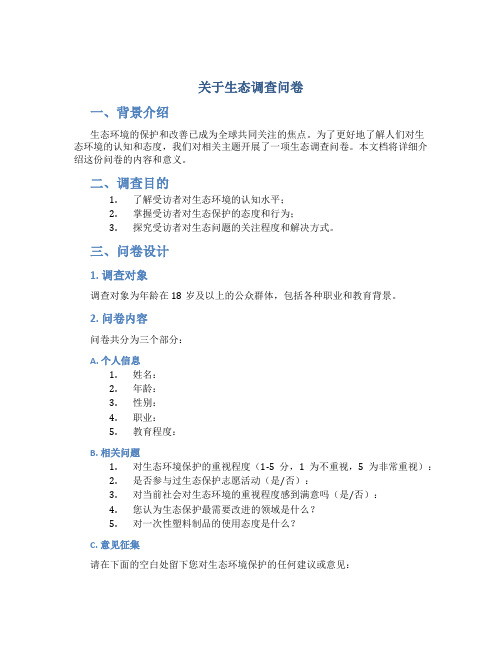 关于生态调查问卷

一、背景介绍

生态环境的保护和改善已成为全球共同关注的焦点。为了更好地了解人们对生态环境的认知和态度，我们对相关主题开展了一项生态调查问卷。本文档将详细介绍这份问卷的内容和意义。

二、调查目的

1. 了解受访者对生态环境的认知水平；
2. 掌握受访者对生态保护的态度和行为；
3. 探究受访者对生态问题的关注程度和解决方式。

三、问卷设计

1. 调查对象

调查对象为年龄在 18 岁及以上的公众群体，包括各种职业和教育背景。

2. 问卷内容

问卷共分为三个部分：

A. 个人信息

1. 姓名：
2. 年龄：
3. 性别：
4. 职业：
5. 教育程度：

B. 相关问题

1. 对生态环境保护的重视程度（1-5 分，1 为不重视，5 为非常重视）：
2. 是否参与过生态保护志愿活动（是/否）：
3. 对当前社会对生态环境的重视程度感到满意吗（是/否）：
4. 您认为生态保护最需要改进的领域是什么？
5. 对一次性塑料制品的使用态度是什么？

C. 意见征集

请在下面的空白处留下您对生态环境保护的任何建议或意见：